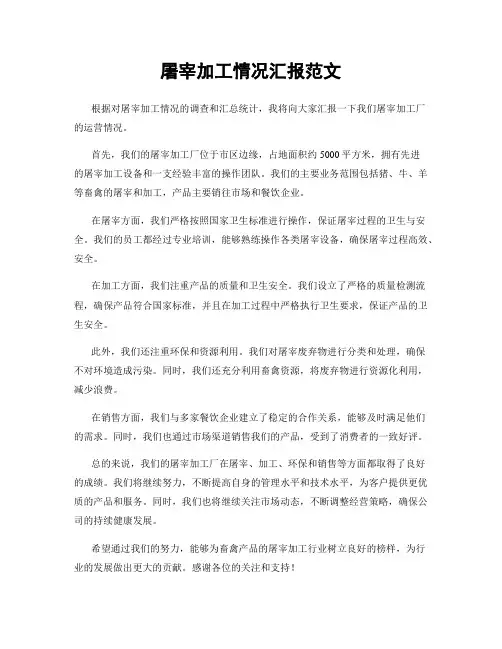 屠宰加工情况汇报范文

根据对屠宰加工情况的调查和汇总统计，我将向大家汇报一下我们屠宰加工厂的运营情况。

首先，我们的屠宰加工厂位于市区边缘，占地面积约5000平方米，拥有先进的屠宰加工设备和一支经验丰富的操作团队。我们的主要业务范围包括猪、牛、羊等畜禽的屠宰和加工，产品主要销往市场和餐饮企业。

在屠宰方面，我们严格按照国家卫生标准进行操作，保证屠宰过程的卫生与安全。我们的员工都经过专业培训，能够熟练操作各类屠宰设备，确保屠宰过程高效、安全。

在加工方面，我们注重产品的质量和卫生安全。我们设立了严格的质量检测流程，确保产品符合国家标准，并且在加工过程中严格执行卫生要求，保证产品的卫生安全。

此外，我们还注重环保和资源利用。我们对屠宰废弃物进行分类和处理，确保不对环境造成污染。同时，我们还充分利用畜禽资源，将废弃物进行资源化利用，减少浪费。

在销售方面，我们与多家餐饮企业建立了稳定的合作关系，能够及时满足他们的需求。同时，我们也通过市场渠道销售我们的产品，受到了消费者的一致好评。

总的来说，我们的屠宰加工厂在屠宰、加工、环保和销售等方面都取得了良好的成绩。我们将继续努力，不断提高自身的管理水平和技术水平，为客户提供更优质的产品和服务。同时，我们也将继续关注市场动态，不断调整经营策略，确保公司的持续健康发展。

希望通过我们的努力，能够为畜禽产品的屠宰加工行业树立良好的榜样，为行业的发展做出更大的贡献。感谢各位的关注和支持！